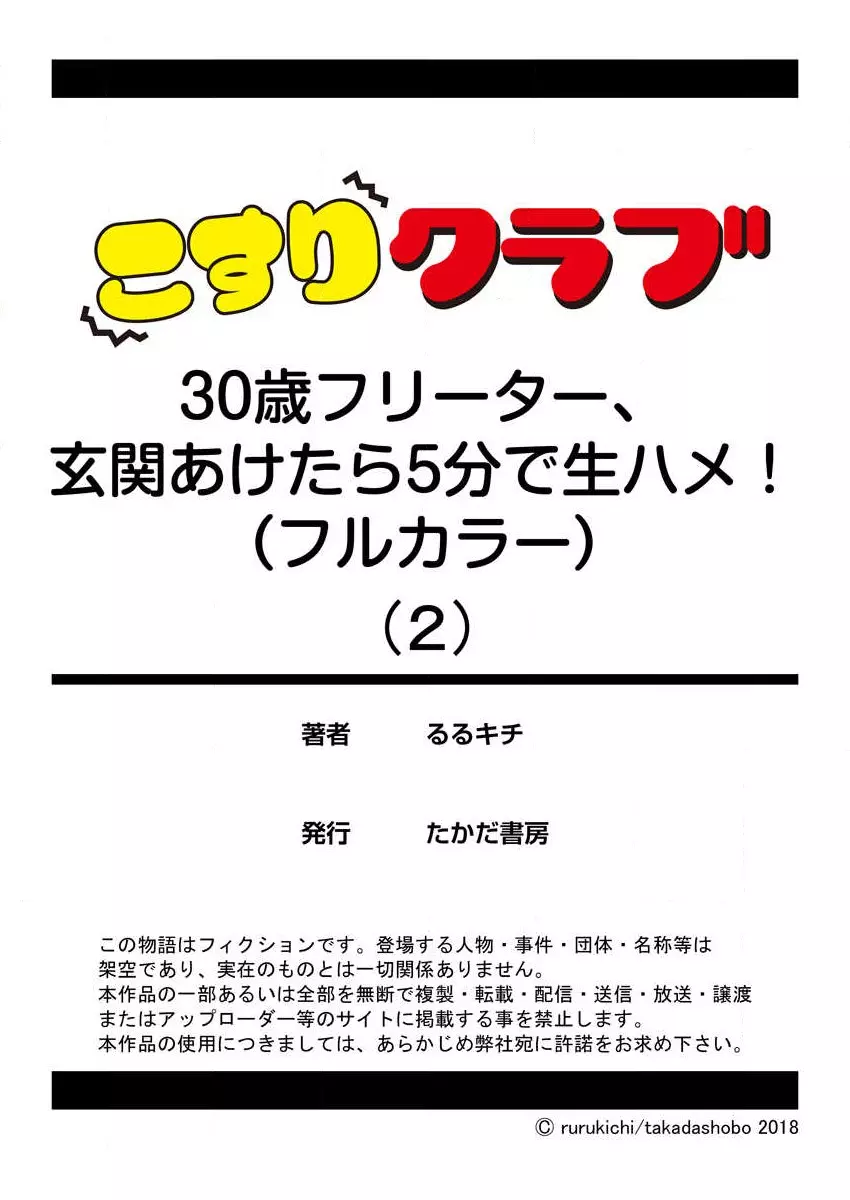 こすりクラブ

30歳フリーター、玄関あけたら5分で生ハメ！（フルカラー）

（2）

著者　るるキチ

発行　たかだ書房

この物語はフィクションです。登場する人物・事件・団体・名称等は架空であり、実在のものとは一切関係ありません。
本作品の一部あるいは全部を無断で複製・転載・配信・送信・放送・譲渡またはアップローダー等のサイトに掲載する事を禁止します。
本作品の使用につきましては、あらかじめ弊社宛に許諾をお求め下さい。

© rurukichi/takadashobo 2018